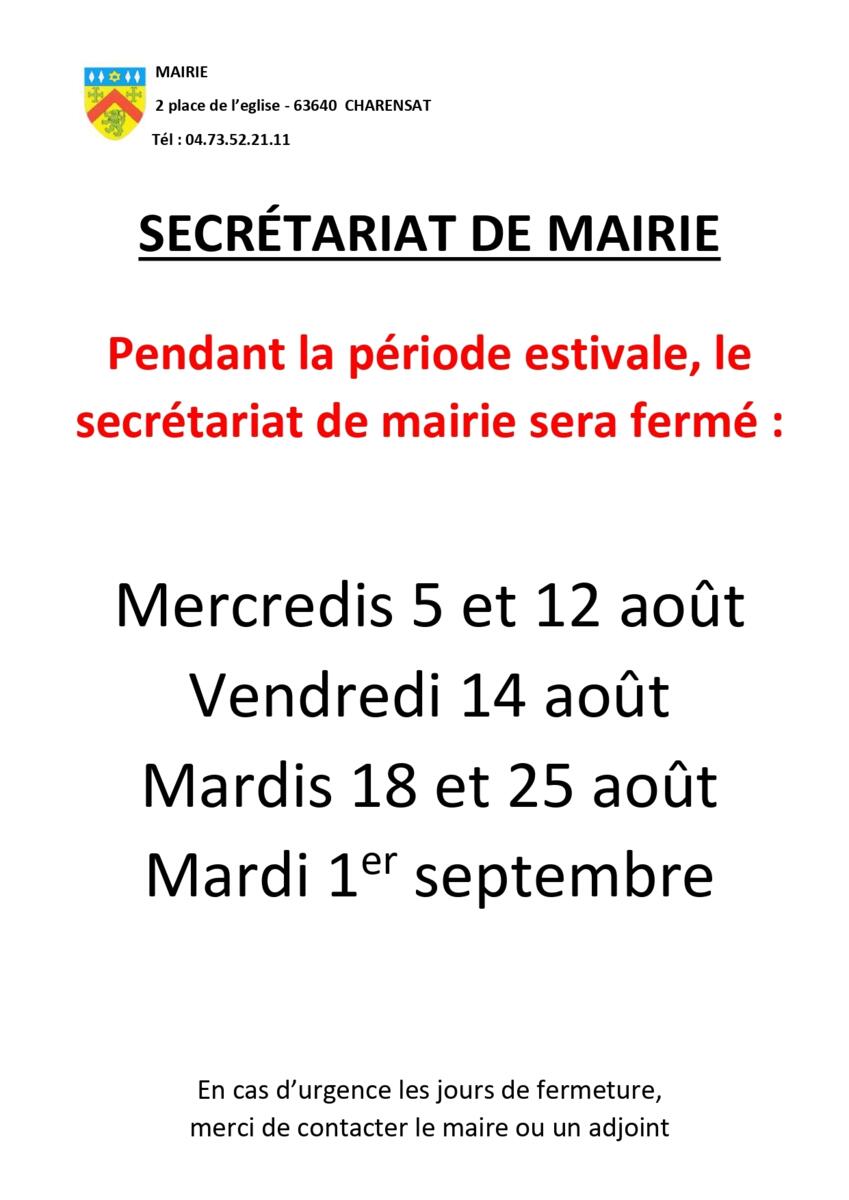 MAIRIE
2 place de l'eglise - 63640 CHARENSAT
Tél : 04.73.52.21.11

SECRÉTARIAT DE MAIRIE

Pendant la période estivale, le secrétariat de mairie sera fermé :

Mercredis 5 et 12 août
Vendredi 14 août
Mardis 18 et 25 août
Mardi 1er septembre

En cas d'urgence les jours de fermeture,
merci de contacter le maire ou un adjoint